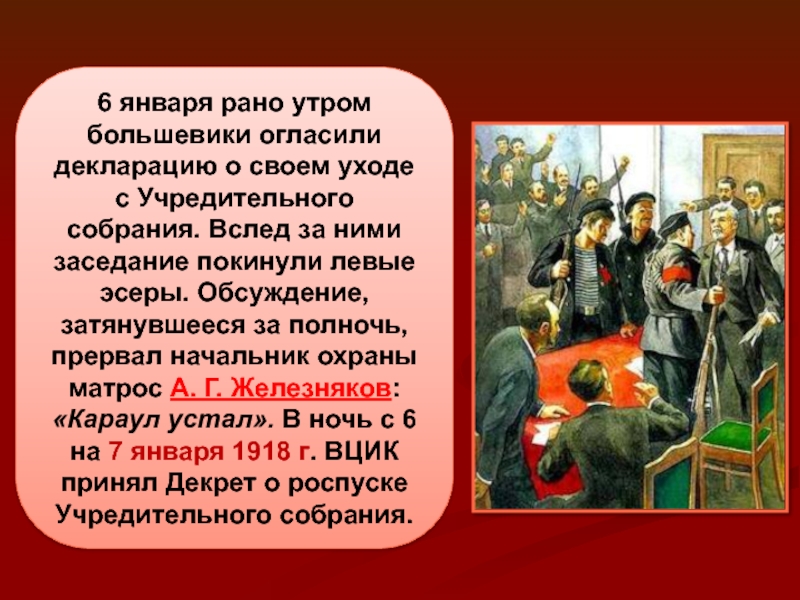 6 января рано утром большевики огласили декларацию о своем уходе с Учредительного собрания. Вслед за ними заседание покинули левые эсеры. Обсуждение, затянувшееся за полночь, прервал начальник охраны матрос А. Г. Железняков: «Караул устал». В ночь с 6 на 7 января 1918 г. ВЦИК принял Декрет о роспуске Учредительного собрания.